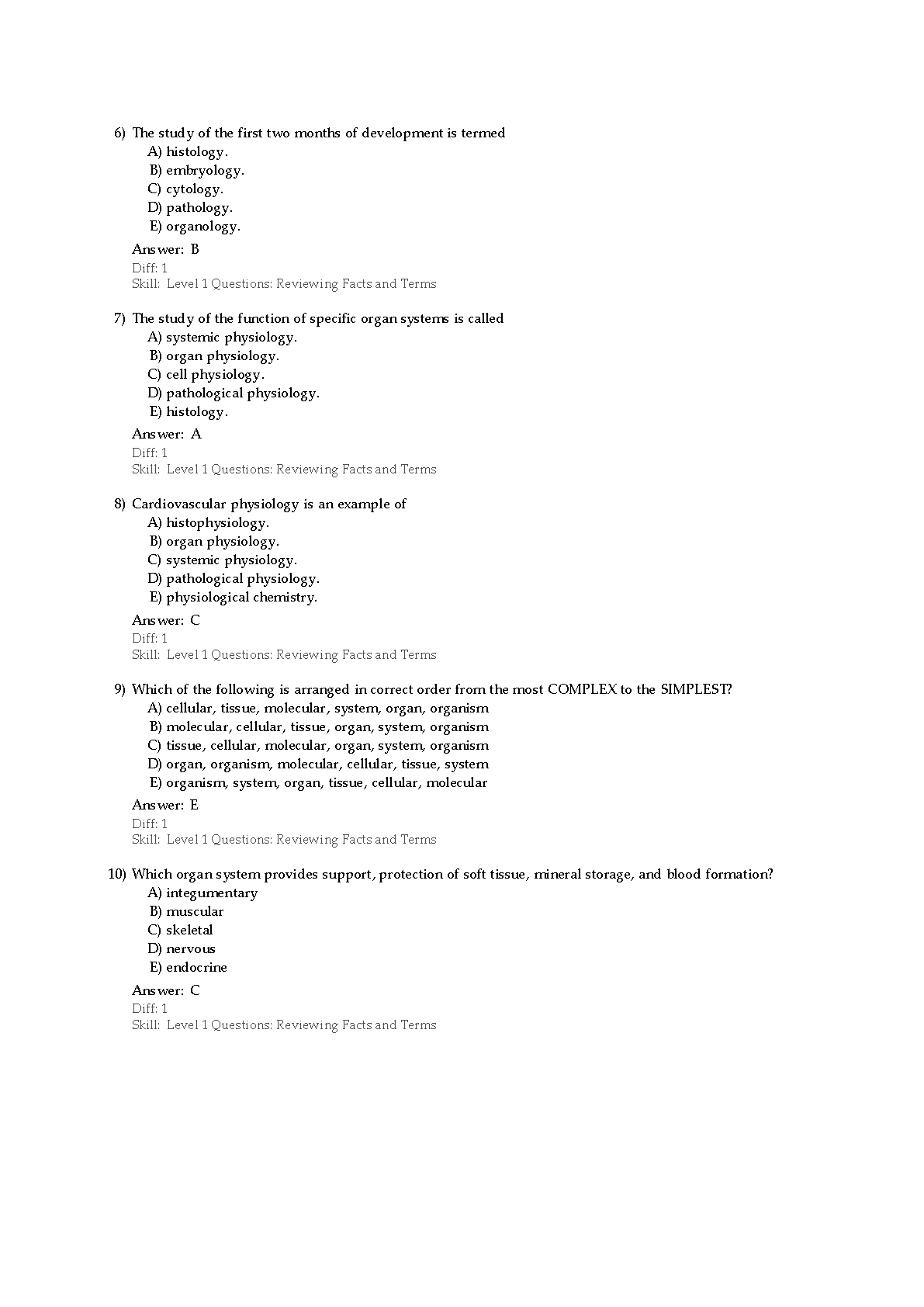 6) The study of the first two months of development is termed
A) histology.
B) embryology.
C) cytology.
D) pathology.
E) organology.
Answer: B
Diff: 1
Skill: Level 1 Questions: Reviewing Facts and Terms

7) The study of the function of specific organ systems is called
A) systemic physiology.
B) organ physiology.
C) cell physiology.
D) pathological physiology.
E) histology.
Answer: A
Diff: 1
Skill: Level 1 Questions: Reviewing Facts and Terms

8) Cardiovascular physiology is an example of
A) histophysiology.
B) organ physiology.
C) systemic physiology.
D) pathological physiology.
E) physiological chemistry.
Answer: C
Diff: 1
Skill: Level 1 Questions: Reviewing Facts and Terms

9) Which of the following is arranged in correct order from the most COMPLEX to the SIMPLEST?
A) cellular, tissue, molecular, system, organ, organism
B) molecular, cellular, tissue, organ, system, organism
C) tissue, cellular, molecular, organ, system, organism
D) organ, organism, molecular, cellular, tissue, system
E) organism, system, organ, tissue, cellular, molecular
Answer: E
Diff: 1
Skill: Level 1 Questions: Reviewing Facts and Terms

10) Which organ system provides support, protection of soft tissue, mineral storage, and blood formation?
A) integumentary
B) muscular
C) skeletal
D) nervous
E) endocrine
Answer: C
Diff: 1
Skill: Level 1 Questions: Reviewing Facts and Terms